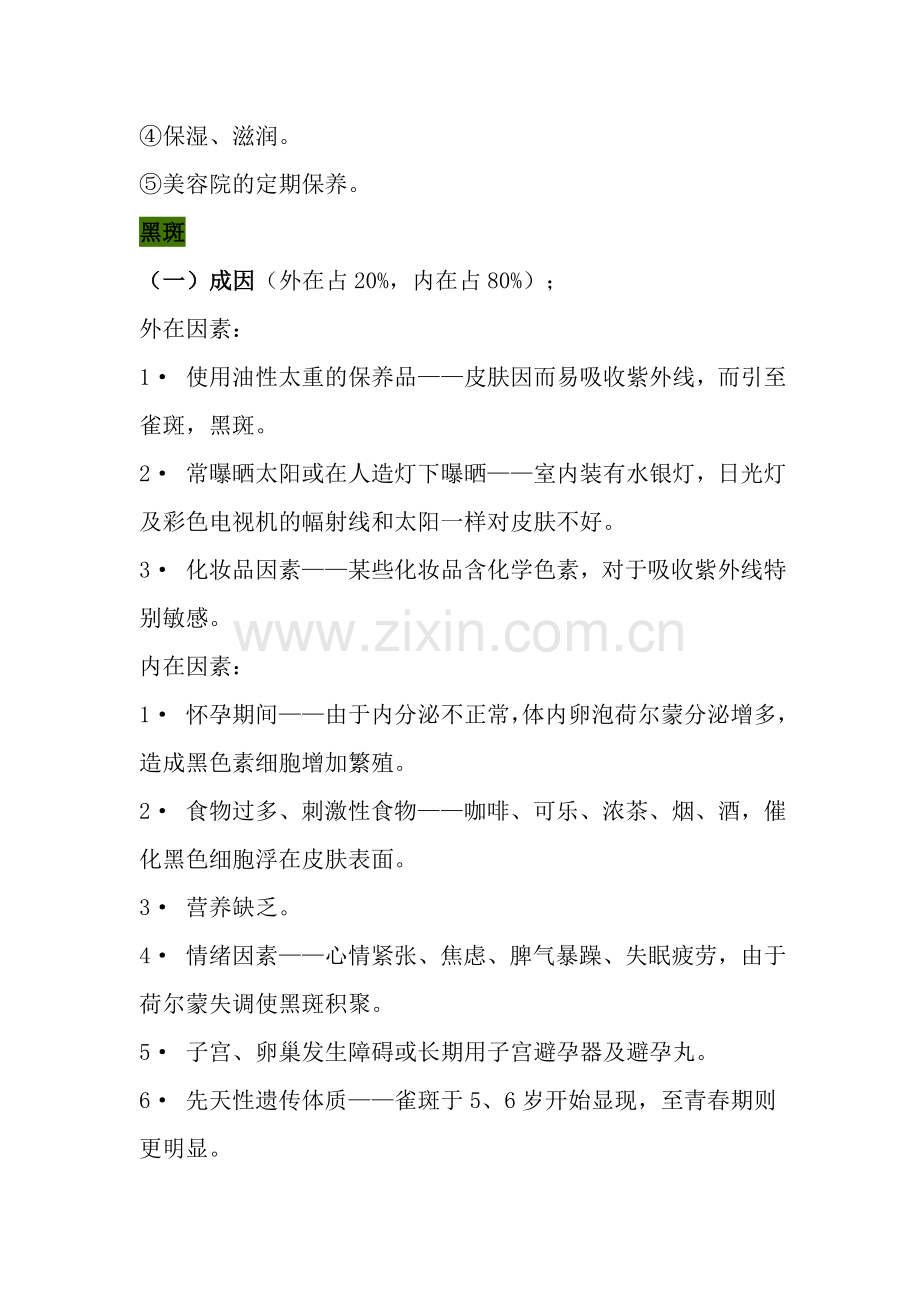 ④保湿、滋润。

⑤美容院的定期保养。

黑斑

（一）成因（外在占 20%，内在占 80%）；

外在因素：

1· 使用油性太重的保养品——皮肤因而易吸收紫外线，而引至雀斑，黑斑。

2· 常曝晒太阳或在人造灯下曝晒——室内装有水银灯，日光灯及彩色电视机的幅射线和太阳一样对皮肤不好。

3· 化妆品因素——某些化妆品含化学色素，对于吸收紫外线特别敏感。

www.zixin.com.cn

内在因素：

1· 怀孕期间——由于内分泌不正常，体内卵泡荷尔蒙分泌增多，造成黑色素细胞增加繁殖。

2· 食物过多、刺激性食物——咖啡、可乐、浓茶、烟、酒，催化黑色细胞浮在皮肤表面。

3· 营养缺乏。

4· 情绪因素——心情紧张、焦虑、脾气暴躁、失眠疲劳，由于荷尔蒙失调使黑斑积聚。

5· 子宫、卵巢发生障碍或长期用子宫避孕器及避孕丸。

6· 先天性遗传体质——雀斑于 5、6 岁开始显现，至青春期则更明显。